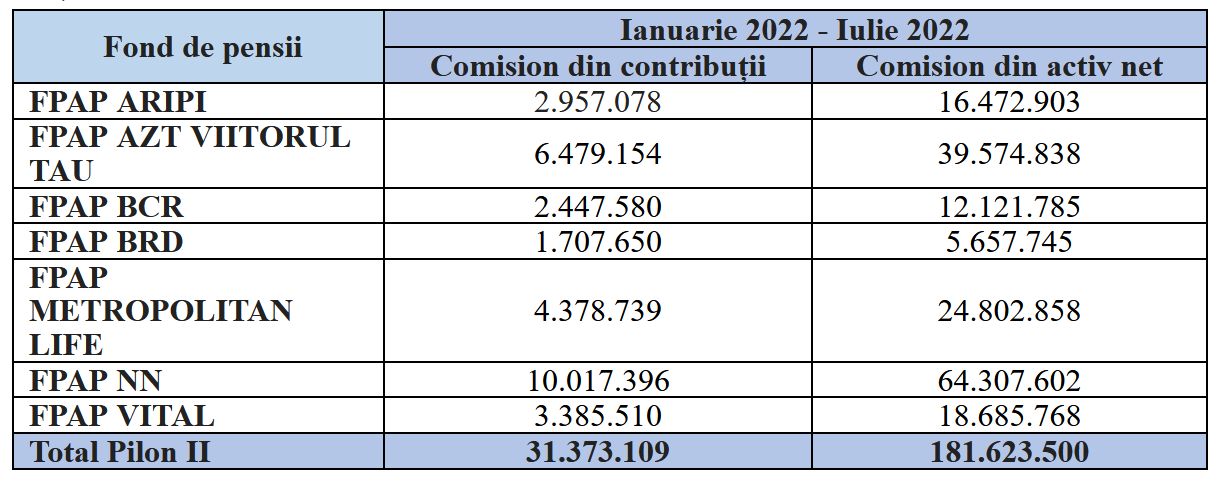 | Fond de pensii | Ianuarie 2022 - Iulie 2022 | |
|---|---|---|
| | Comision din contribuții | Comision din activ net |
| FPAP ARIPI | 2.957.078 | 16.472.903 |
| FPAP AZT VIITORUL TAU | 6.479.154 | 39.574.838 |
| FPAP BCR | 2.447.580 | 12.121.785 |
| FPAP BRD | 1.707.650 | 5.657.745 |
| FPAP METROPOLITAN LIFE | 4.378.739 | 24.802.858 |
| FPAP NN | 10.017.396 | 64.307.602 |
| FPAP VITAL | 3.385.510 | 18.685.768 |
| Total Pilon II | 31.373.109 | 181.623.500 |